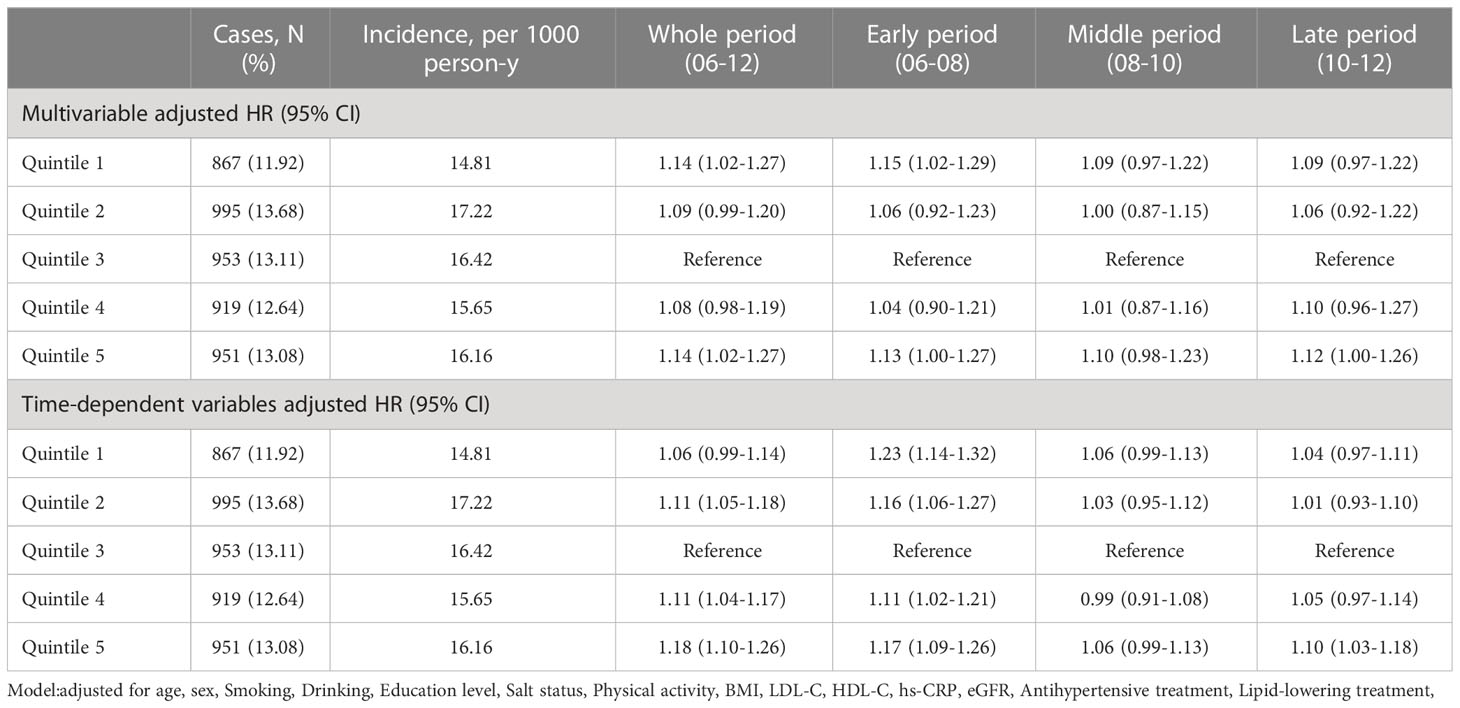 | | Cases, N (%) | Incidence, per 1000 person-y | Whole period (06-12) | Early period (06-08) | Middle period (08-10) | Late period (10-12) |
|---|---|---|---|---|---|---|
| Multivariable adjusted HR (95% CI) | | | | | | |
| Quintile 1 | 867 (11.92) | 14.81 | 1.14 (1.02-1.27) | 1.15 (1.02-1.29) | 1.09 (0.97-1.22) | 1.09 (0.97-1.22) |
| Quintile 2 | 995 (13.68) | 17.22 | 1.09 (0.99-1.20) | 1.06 (0.92-1.23) | 1.00 (0.87-1.15) | 1.06 (0.92-1.22) |
| Quintile 3 | 953 (13.11) | 16.42 | Reference | Reference | Reference | Reference |
| Quintile 4 | 919 (12.64) | 15.65 | 1.08 (0.98-1.19) | 1.04 (0.90-1.21) | 1.01 (0.87-1.16) | 1.10 (0.96-1.27) |
| Quintile 5 | 951 (13.08) | 16.16 | 1.14 (1.02-1.27) | 1.13 (1.00-1.27) | 1.10 (0.98-1.23) | 1.12 (1.00-1.26) |
| Time-dependent variables adjusted HR (95% CI) | | | | | | |
| Quintile 1 | 867 (11.92) | 14.81 | 1.06 (0.99-1.14) | 1.23 (1.14-1.32) | 1.06 (0.99-1.13) | 1.04 (0.97-1.11) |
| Quintile 2 | 995 (13.68) | 17.22 | 1.11 (1.05-1.18) | 1.16 (1.06-1.27) | 1.03 (0.95-1.12) | 1.01 (0.93-1.10) |
| Quintile 3 | 953 (13.11) | 16.42 | Reference | Reference | Reference | Reference |
| Quintile 4 | 919 (12.64) | 15.65 | 1.11 (1.04-1.17) | 1.11 (1.02-1.21) | 0.99 (0.91-1.08) | 1.05 (0.97-1.14) |
| Quintile 5 | 951 (13.08) | 16.16 | 1.18 (1.10-1.26) | 1.17 (1.09-1.26) | 1.06 (0.99-1.13) | 1.10 (1.03-1.18) |

Model:adjusted for age, sex, Smoking, Drinking, Education level, Salt status, Physical activity, BMI, LDL-C, HDL-C, hs-CRP, eGFR, Antihypertensive treatment, Lipid-lowering treatment,